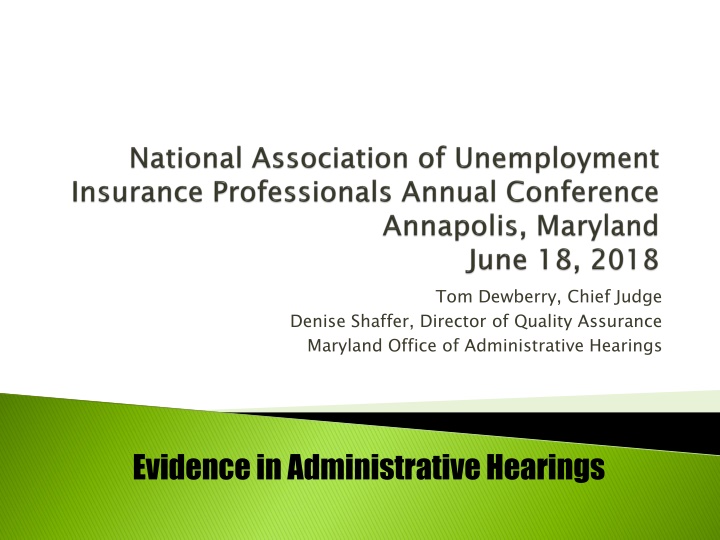 National Association of Unemployment Insurance Professionals Annual Conference
Annapolis, Maryland
June 18, 2018

Tom Dewberry, Chief Judge
Denise Shaffer, Director of Quality Assurance
Maryland Office of Administrative Hearings

Evidence in Administrative Hearings